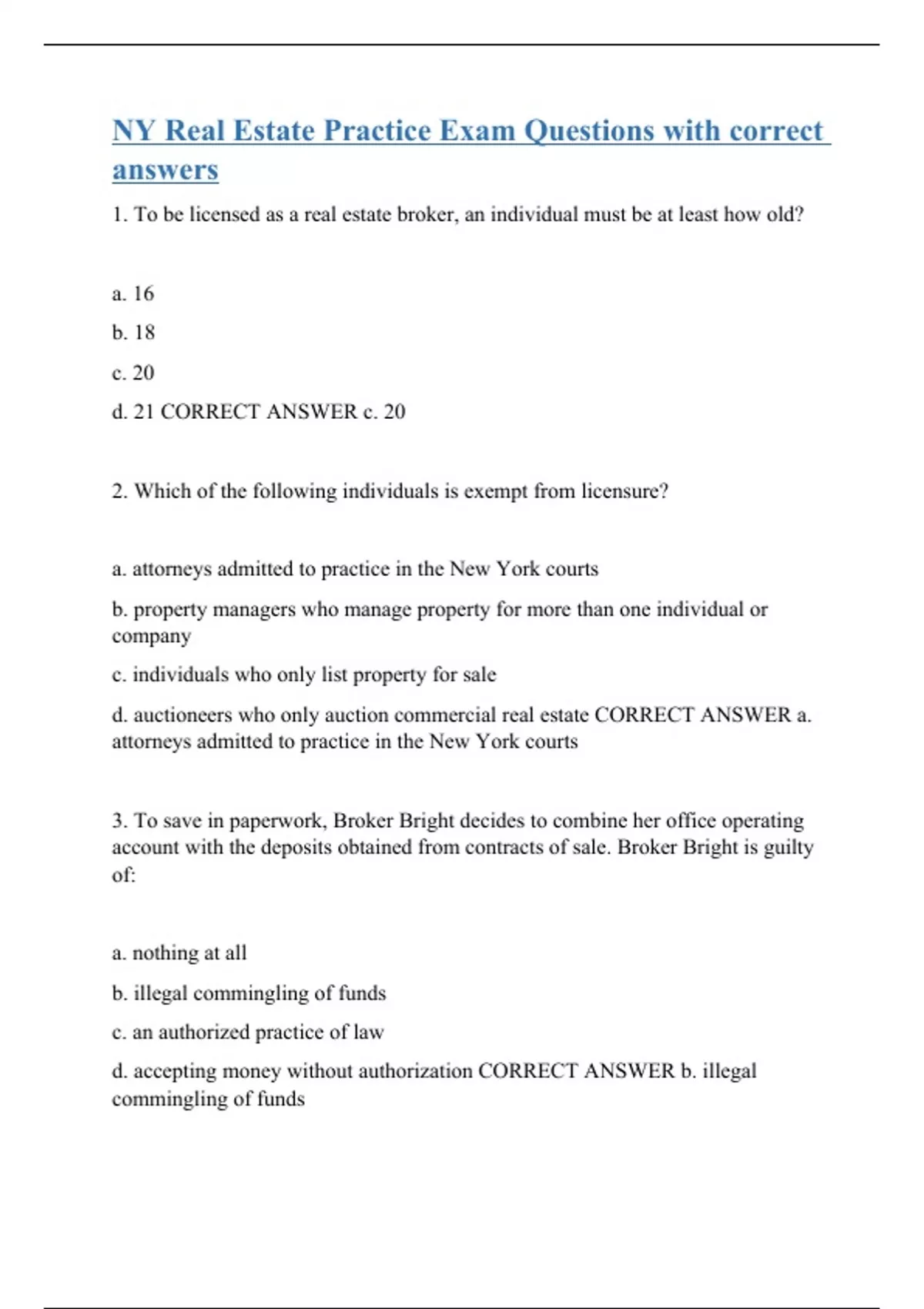 NY Real Estate Practice Exam Questions with correct answers

1. To be licensed as a real estate broker, an individual must be at least how old?

a. 16

b. 18

c. 20

d. 21 CORRECT ANSWER c. 20

2. Which of the following individuals is exempt from licensure?

a. attorneys admitted to practice in the New York courts

b. property managers who manage property for more than one individual or company

c. individuals who only list property for sale

d. auctioneers who only auction commercial real estate CORRECT ANSWER a. attorneys admitted to practice in the New York courts

3. To save in paperwork, Broker Bright decides to combine her office operating account with the deposits obtained from contracts of sale. Broker Bright is guilty of:

a. nothing at all

b. illegal commingling of funds

c. an authorized practice of law

d. accepting money without authorization CORRECT ANSWER b. illegal commingling of funds